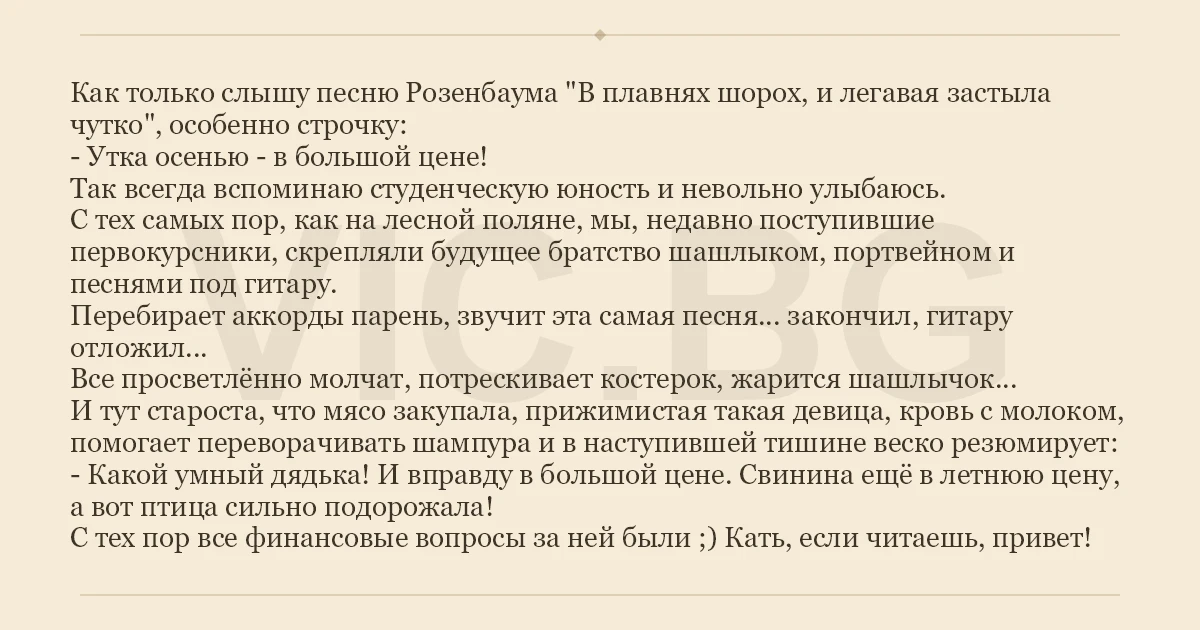 Как только слышу песню Розенбаума "В плавнях шорох, и легавая застыла чутко", особенно строчку:
- Утка осенью - в большой цене!
Так всегда вспоминаю студенческую юность и невольно улыбаюсь.
С тех самых пор, как на лесной поляне, мы, недавно поступившие первокурсники, скрепляли будущее братство шашлыком, портвейном и песнями под гитару.
Перебирает аккорды парень, звучит эта самая песня... закончил, гитару отложил...
Все просветлённо молчат, потрескивает костерок, жарится шашлычок...
И тут староста, что мясо закупала, прижимистая такая девица, кровь с молоком, помогает переворачивать шампура и в наступившей тишине веско резюмирует:
- Какой умный дядька! И вправду в большой цене. Свинина ещё в летнюю цену, а вот птица сильно подорожала!
С тех пор все финансовые вопросы за ней были ;) Кать, если читаешь, привет!

VIC.BG